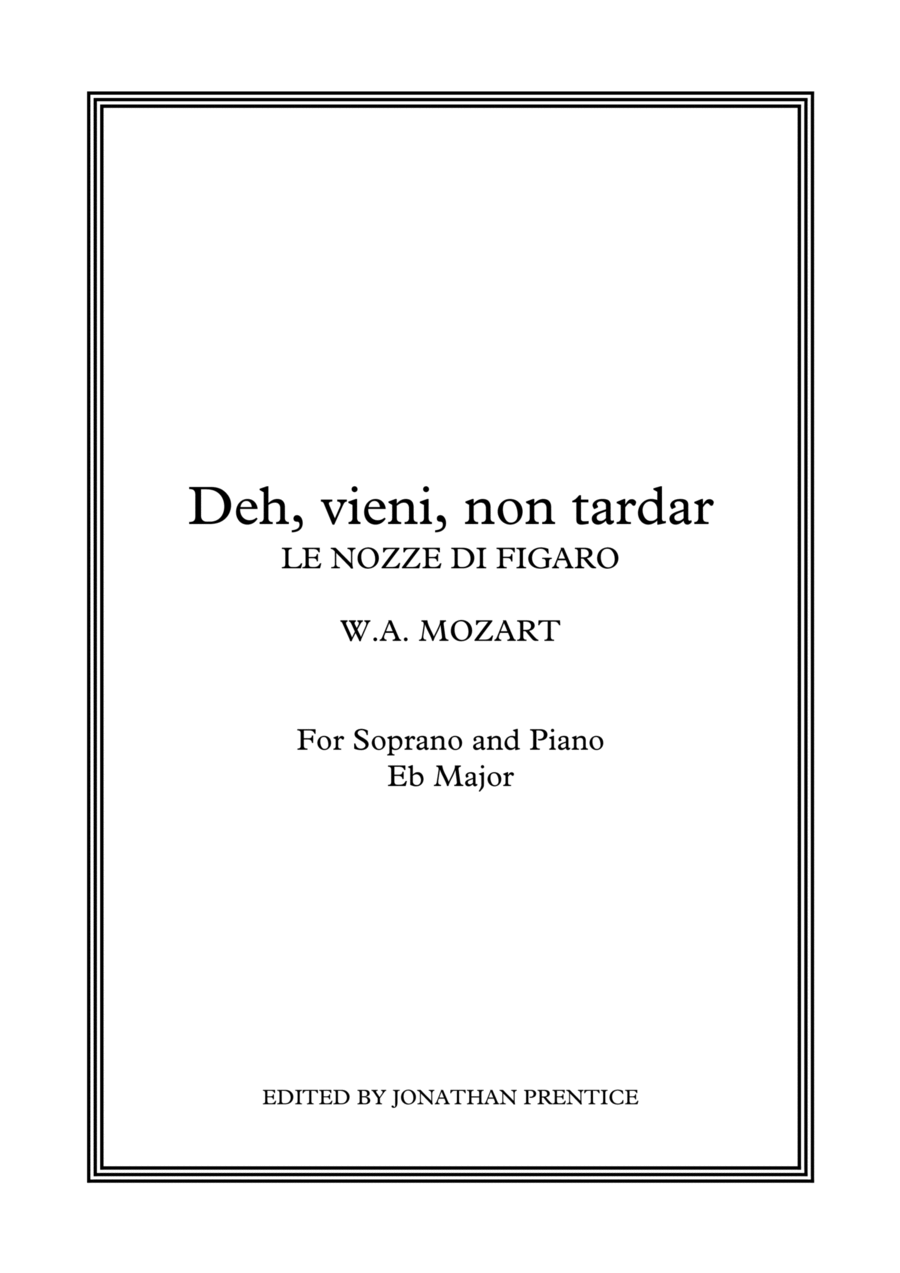 Deh, vieni, non tardar
LE NOZZE DI FIGARO

W.A. MOZART

For Soprano and Piano
Eb Major

EDITED BY JONATHAN PRENTICE